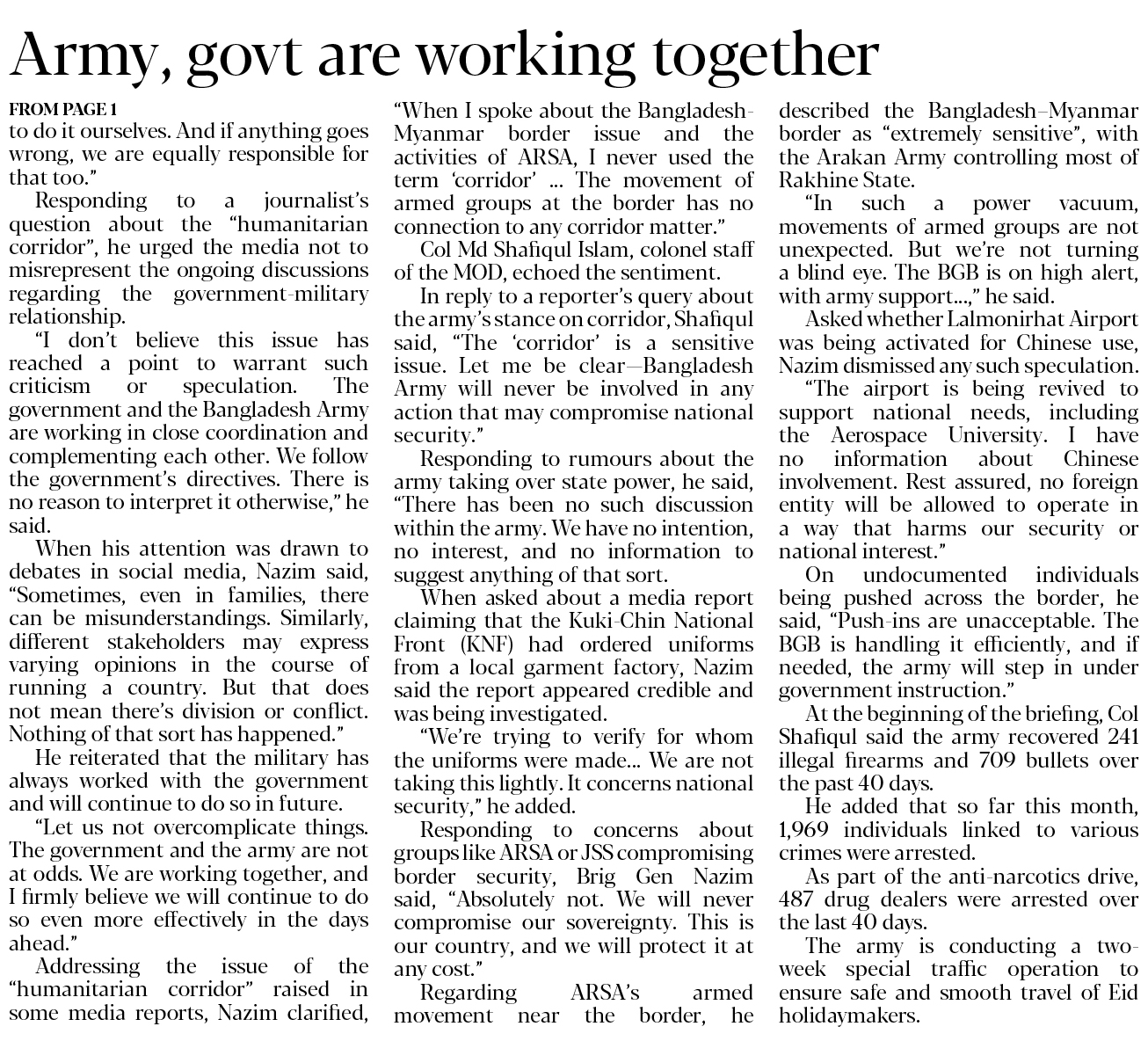 Army, govt are working together

FROM PAGE 1
to do it ourselves. And if anything goes wrong, we are equally responsible for that too."

Responding to a journalist's question about the "humanitarian corridor", he urged the media not to misrepresent the ongoing discussions regarding the government-military relationship.

"I don't believe this issue has reached a point to warrant such criticism or speculation. The government and the Bangladesh Army are working in close coordination and complementing each other. We follow the government's directives. There is no reason to interpret it otherwise," he said.

When his attention was drawn to debates in social media, Nazim said, "Sometimes, even in families, there can be misunderstandings. Similarly, different stakeholders may express varying opinions in the course of running a country. But that does not mean there's division or conflict. Nothing of that sort has happened."

He reiterated that the military has always worked with the government and will continue to do so in future.

"Let us not overcomplicate things. The government and the army are not at odds. We are working together, and I firmly believe we will continue to do so even more effectively in the days ahead."

Addressing the issue of the "humanitarian corridor" raised in some media reports, Nazim clarified, "When I spoke about the Bangladesh-Myanmar border issue and the activities of ARSA, I never used the term 'corridor' ... The movement of armed groups at the border has no connection to any corridor matter."

Col Md Shafiqul Islam, colonel staff of the MOD, echoed the sentiment.

In reply to a reporter's query about the army's stance on corridor, Shafiqul said, "The 'corridor' is a sensitive issue. Let me be clear—Bangladesh Army will never be involved in any action that may compromise national security."

Responding to rumours about the army taking over state power, he said, "There has been no such discussion within the army. We have no intention, no interest, and no information to suggest anything of that sort.

When asked about a media report claiming that the Kuki-Chin National Front (KNF) had ordered uniforms from a local garment factory, Nazim said the report appeared credible and was being investigated.

"We're trying to verify for whom the uniforms were made... We are not taking this lightly. It concerns national security," he added.

Responding to concerns about groups like ARSA or JSS compromising border security, Brig Gen Nazim said, "Absolutely not. We will never compromise our sovereignty. This is our country, and we will protect it at any cost."

Regarding ARSA's armed movement near the border, he described the Bangladesh–Myanmar border as "extremely sensitive", with the Arakan Army controlling most of Rakhine State.

"In such a power vacuum, movements of armed groups are not unexpected. But we're not turning a blind eye. The BGB is on high alert, with army support...," he said.

Asked whether Lalmonirhat Airport was being activated for Chinese use, Nazim dismissed any such speculation.

"The airport is being revived to support national needs, including the Aerospace University. I have no information about Chinese involvement. Rest assured, no foreign entity will be allowed to operate in a way that harms our security or national interest."

On undocumented individuals being pushed across the border, he said, "Push-ins are unacceptable. The BGB is handling it efficiently, and if needed, the army will step in under government instruction."

At the beginning of the briefing, Col Shafiqul said the army recovered 241 illegal firearms and 709 bullets over the past 40 days.

He added that so far this month, 1,969 individuals linked to various crimes were arrested.

As part of the anti-narcotics drive, 487 drug dealers were arrested over the last 40 days.

The army is conducting a two-week special traffic operation to ensure safe and smooth travel of Eid holidaymakers.